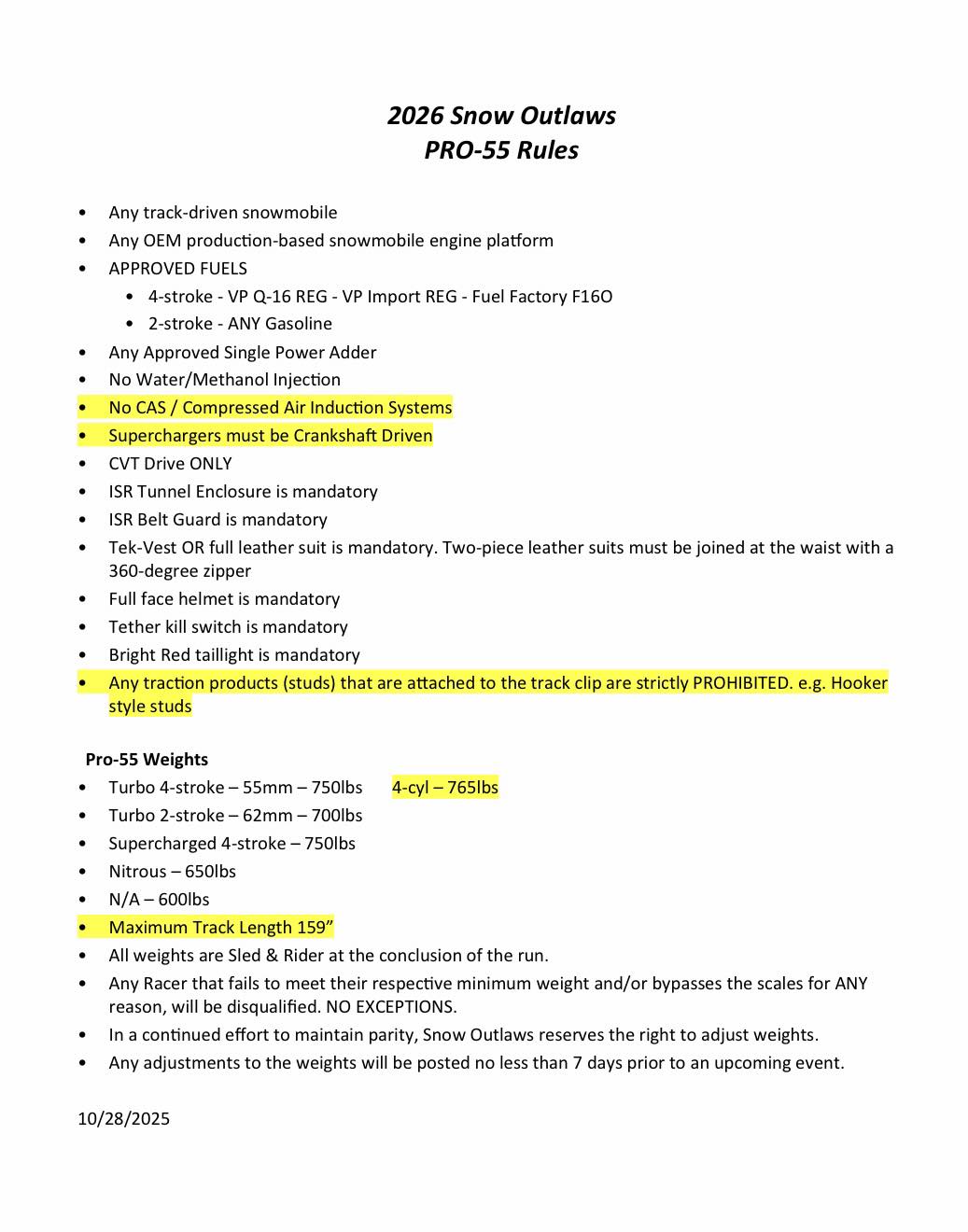 2026 Snow Outlaws
PRO-55 Rules

• Any track-driven snowmobile
• Any OEM production-based snowmobile engine platform
• APPROVED FUELS
  • 4-stroke - VP Q-16 REG - VP Import REG - Fuel Factory F16O
  • 2-stroke - ANY Gasoline
• Any Approved Single Power Adder
• No Water/Methanol Injection
• No CAS / Compressed Air Induction Systems
• Superchargers must be Crankshaft Driven
• CVT Drive ONLY
• ISR Tunnel Enclosure is mandatory
• ISR Belt Guard is mandatory
• Tek-Vest OR full leather suit is mandatory. Two-piece leather suits must be joined at the waist with a 360-degree zipper
• Full face helmet is mandatory
• Tether kill switch is mandatory
• Bright Red taillight is mandatory
• Any traction products (studs) that are attached to the track clip are strictly PROHIBITED. e.g. Hooker style studs

Pro-55 Weights
• Turbo 4-stroke – 55mm – 750lbs 4-cyl – 765lbs
• Turbo 2-stroke – 62mm – 700lbs
• Supercharged 4-stroke – 750lbs
• Nitrous – 650lbs
• N/A – 600lbs
• Maximum Track Length 159”
• All weights are Sled & Rider at the conclusion of the run.
• Any Racer that fails to meet their respective minimum weight and/or bypasses the scales for ANY reason, will be disqualified. NO EXCEPTIONS.
• In a continued effort to maintain parity, Snow Outlaws reserves the right to adjust weights.
• Any adjustments to the weights will be posted no less than 7 days prior to an upcoming event.

10/28/2025